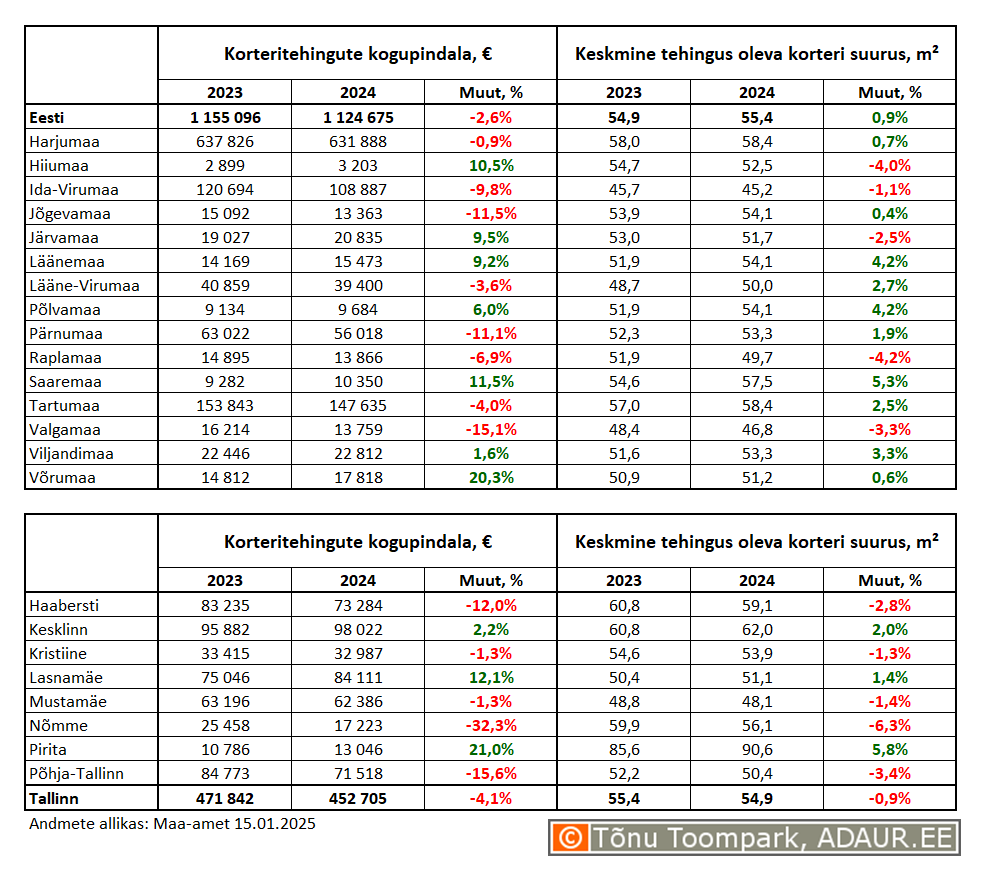 | | Korteritehingute kogupindala, € | | | Keskmine tehingus oleva korteri suurus, m² | | |
|---|---|---|---|---|---|---|
| | 2023 | 2024 | Muut, % | 2023 | 2024 | Muut, % |
| Eesti | 1 155 096 | 1 124 675 | -2,6% | 54,9 | 55,4 | 0,9% |
| Harjumaa | 637 826 | 631 888 | -0,9% | 58,0 | 58,4 | 0,7% |
| Hiiumaa | 2 899 | 3 203 | 10,5% | 54,7 | 52,5 | -4,0% |
| Ida-Virumaa | 120 694 | 108 887 | -9,8% | 45,7 | 45,2 | -1,1% |
| Jõgevamaa | 15 092 | 13 363 | -11,5% | 53,9 | 54,1 | 0,4% |
| Järvamaa | 19 027 | 20 835 | 9,5% | 53,0 | 51,7 | -2,5% |
| Läänemaa | 14 169 | 15 473 | 9,2% | 51,9 | 54,1 | 4,2% |
| Lääne-Virumaa | 40 859 | 39 400 | -3,6% | 48,7 | 50,0 | 2,7% |
| Põlvamaa | 9 134 | 9 684 | 6,0% | 51,9 | 54,1 | 4,2% |
| Pärnumaa | 63 022 | 56 018 | -11,1% | 52,3 | 53,3 | 1,9% |
| Raplamaa | 14 895 | 13 866 | -6,9% | 51,9 | 49,7 | -4,2% |
| Saaremaa | 9 282 | 10 350 | 11,5% | 54,6 | 57,5 | 5,3% |
| Tartumaa | 153 843 | 147 635 | -4,0% | 57,0 | 58,4 | 2,5% |
| Valgamaa | 16 214 | 13 759 | -15,1% | 48,4 | 46,8 | -3,3% |
| Viljandimaa | 22 446 | 22 812 | 1,6% | 51,6 | 53,3 | 3,3% |
| Võrumaa | 14 812 | 17 818 | 20,3% | 50,9 | 51,2 | 0,6% |

| | Korteritehingute kogupindala, € | | | Keskmine tehingus oleva korteri suurus, m² | | |
|---|---|---|---|---|---|---|
| | 2023 | 2024 | Muut, % | 2023 | 2024 | Muut, % |
| Haabersti | 83 235 | 73 284 | -12,0% | 60,8 | 59,1 | -2,8% |
| Kesklinn | 95 882 | 98 022 | 2,2% | 60,8 | 62,0 | 2,0% |
| Kristiine | 33 415 | 32 987 | -1,3% | 54,6 | 53,9 | -1,3% |
| Lasnamäe | 75 046 | 84 111 | 12,1% | 50,4 | 51,1 | 1,4% |
| Mustamäe | 63 196 | 62 386 | -1,3% | 48,8 | 48,1 | -1,4% |
| Nõmme | 25 458 | 17 223 | -32,3% | 59,9 | 56,1 | -6,3% |
| Pirita | 10 786 | 13 046 | 21,0% | 85,6 | 90,6 | 5,8% |
| Põhja-Tallinn | 84 773 | 71 518 | -15,6% | 52,2 | 50,4 | -3,4% |
| Tallinn | 471 842 | 452 705 | -4,1% | 55,4 | 54,9 | -0,9% |

Andmete allikas: Maa-amet 15.01.2025

© Tõnu Toompark, ADAUR.EE